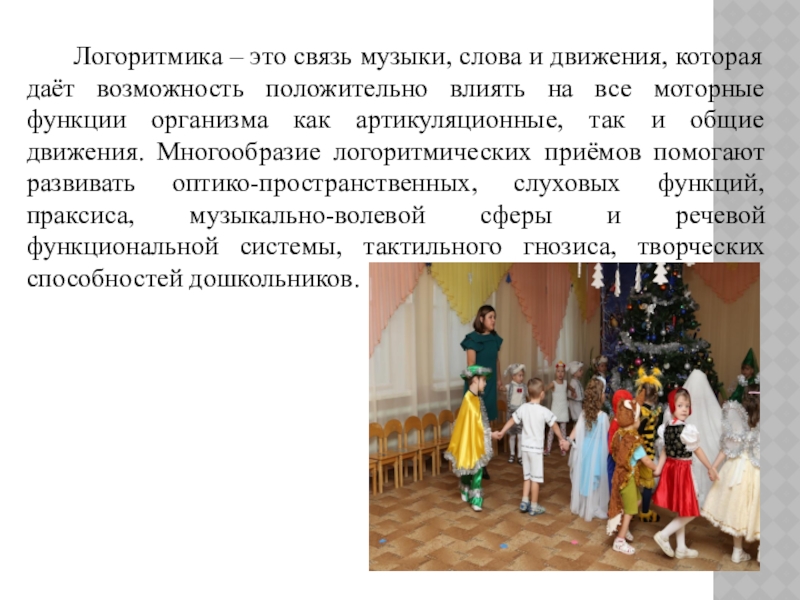 Логоритмика – это связь музыки, слова и движения, которая даёт возможность положительно влиять на все моторные функции организма как артикуляционные, так и общие движения. Многообразие логоритмических приёмов помогают развивать оптико-пространственных, слуховых функций, праксиса, музыкально-волевой сферы и речевой функциональной системы, тактильного гнозиса, творческих способностей дошкольников.